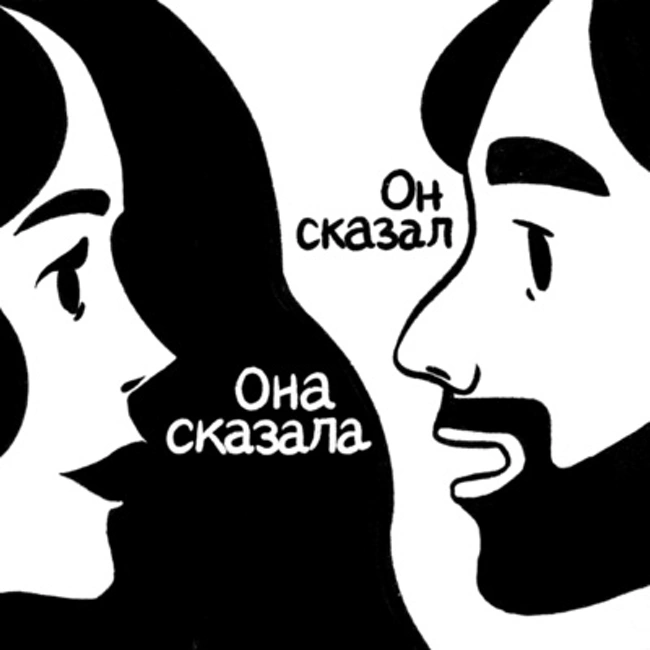 Он сказал

Она сказала